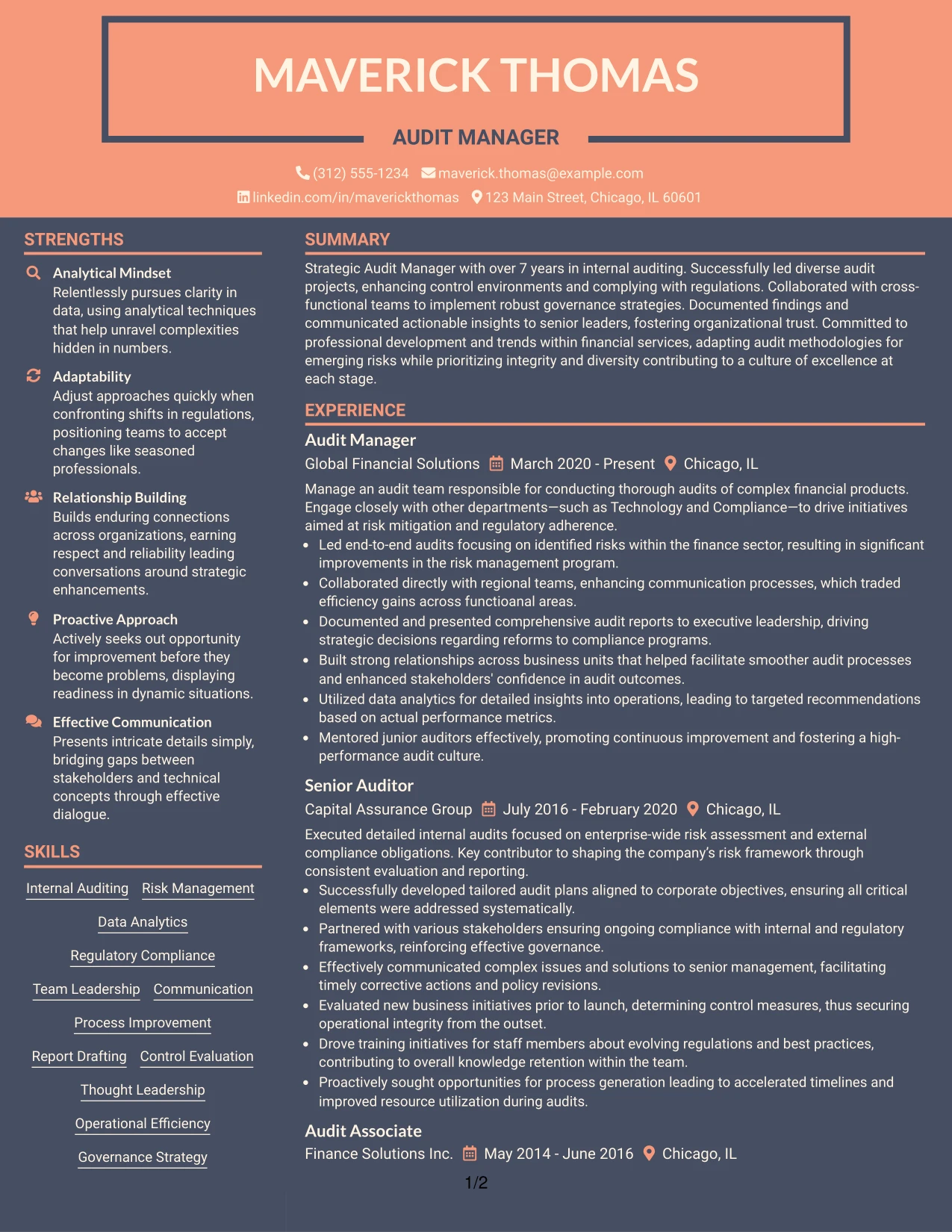 MAVERICK THOMAS

AUDIT MANAGER

(312) 555-1234 maverick.thomas@example.com
linkedin.com/in/maverickthomas 123 Main Street, Chicago, IL 60601

STRENGTHS

Analytical Mindset
Relentlessly pursues clarity in data, using analytical techniques that help unravel complexities hidden in numbers.

Adaptability
Adjust approaches quickly when confronting shifts in regulations, positioning teams to accept changes like seasoned professionals.

Relationship Building
Builds enduring connections across organizations, earning respect and reliability leading conversations around strategic enhancements.

Proactive Approach
Actively seeks out opportunity for improvement before they become problems, displaying readiness in dynamic situations.

Effective Communication
Presents intricate details simply, bridging gaps between stakeholders and technical concepts through effective dialogue.

SKILLS

Internal Auditing
Risk Management
Data Analytics
Regulatory Compliance
Team Leadership
Communication
Process Improvement
Report Drafting
Control Evaluation
Thought Leadership
Operational Efficiency
Governance Strategy

SUMMARY

Strategic Audit Manager with over 7 years in internal auditing. Successfully led diverse audit projects, enhancing control environments and complying with regulations. Collaborated with cross-functional teams to implement robust governance strategies. Documented findings and communicated actionable insights to senior leaders, fostering organizational trust. Committed to professional development and trends within financial services, adapting audit methodologies for emerging risks while prioritizing integrity and diversity contributing to a culture of excellence at each stage.

EXPERIENCE

Audit Manager
Global Financial Solutions March 2020 - Present Chicago, IL

Manage an audit team responsible for conducting thorough audits of complex financial products. Engage closely with other departments—such as Technology and Compliance—to drive initiatives aimed at risk mitigation and regulatory adherence.
• Led end-to-end audits focusing on identified risks within the finance sector, resulting in significant improvements in the risk management program.
• Collaborated directly with regional teams, enhancing communication processes, which traded efficiency gains across functioanal areas.
• Documented and presented comprehensive audit reports to executive leadership, driving strategic decisions regarding reforms to compliance programs.
• Built strong relationships across business units that helped facilitate smoother audit processes and enhanced stakeholders' confidence in audit outcomes.
• Utilized data analytics for detailed insights into operations, leading to targeted recommendations based on actual performance metrics.
• Mentored junior auditors effectively, promoting continuous improvement and fostering a high-performance audit culture.

Senior Auditor
Capital Assurance Group July 2016 - February 2020 Chicago, IL

Executed detailed internal audits focused on enterprise-wide risk assessment and external compliance obligations. Key contributor to shaping the company's risk framework through consistent evaluation and reporting.
• Successfully developed tailored audit plans aligned to corporate objectives, ensuring all critical elements were addressed systematically.
• Partnered with various stakeholders ensuring ongoing compliance with internal and regulatory frameworks, reinforcing effective governance.
• Effectively communicated complex issues and solutions to senior management, facilitating timely corrective actions and policy revisions.
• Evaluated new business initiatives prior to launch, determining control measures, thus securing operational integrity from the outset.
• Drove training initiatives for staff members about evolving regulations and best practices, contributing to overall knowledge retention within the team.
• Proactively sought opportunities for process generation leading to accelerated timelines and improved resource utilization during audits.

Audit Associate
Finance Solutions Inc. May 2014 - June 2016 Chicago, IL

1/2